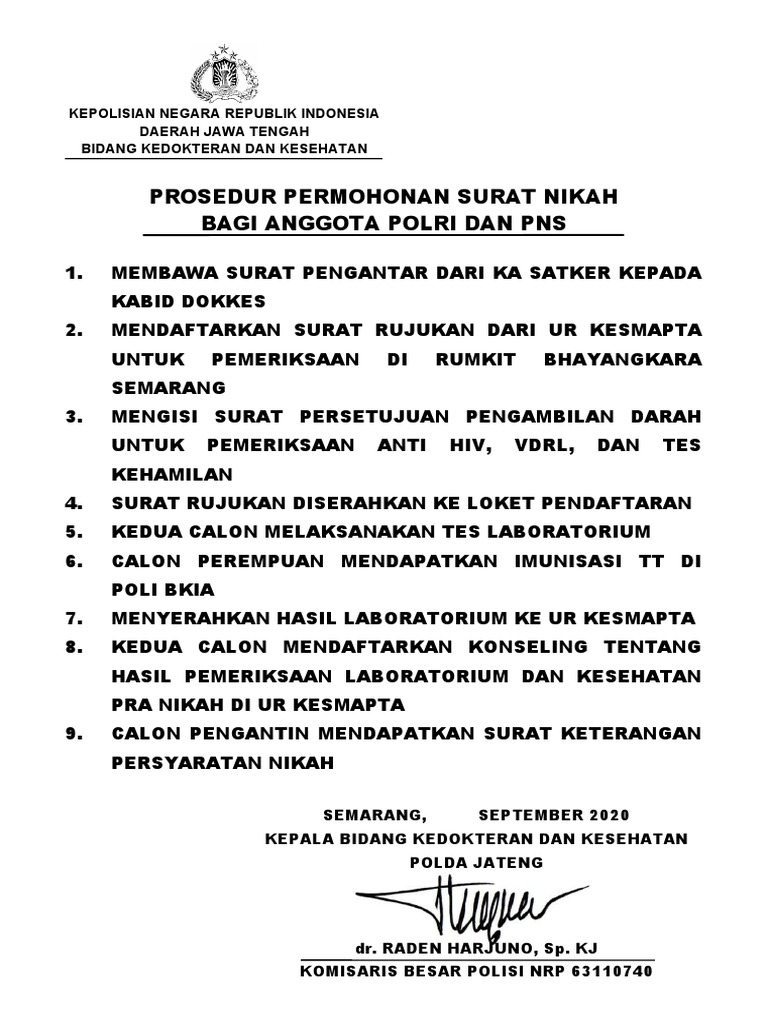 KEPOLISIAN NEGARA REPUBLIK INDONESIA
DAERAH JAWA TENGAH
BIDANG KEDOKTERAN DAN KESEHATAN

PROSEDUR PERMOHONAN SURAT NIKAH
BAGI ANGGOTA POLRI DAN PNS

1. MEMBAWA SURAT PENGANTAR DARI KA SATKER KEPADA KABID DOKKES
2. MENDAFTARKAN SURAT RUJUKAN DARI UR KESMAPTA UNTUK PEMERIKSAAN DI RUMKIT BHAYANGKARA SEMARANG
3. MENGISI SURAT PERSETUJUAN PENGAMBILAN DARAH UNTUK PEMERIKSAAN ANTI HIV, VDRL, DAN TES KEHAMILAN
4. SURAT RUJUKAN DISERAHKAN KE LOKET PENDAFTARAN
5. KEDUA CALON MELAKSANAKAN TES LABORATORIUM
6. CALON PEREMPUAN MENDAPATKAN IMUNISASI TT DI POLI BKIA
7. MENYERAHKAN HASIL LABORATORIUM KE UR KESMAPTA
8. KEDUA CALON MENDAFTARKAN KONSELING TENTANG HASIL PEMERIKSAAN LABORATORIUM DAN KESEHATAN PRA NIKAH DI UR KESMAPTA
9. CALON PENGANTIN MENDAPATKAN SURAT KETERANGAN PERSYARATAN NIKAH

SEMARANG, SEPTEMBER 2020
KEPALA BIDANG KEDOKTERAN DAN KESEHATAN
POLDA JATENG

dr. RADEN HARJUNO, Sp. KJ
KOMISARIS BESAR POLISI NRP 63110740